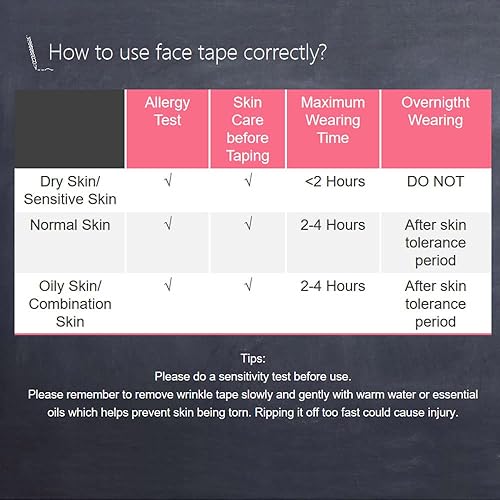 How to use face tape correctly?

| | Allergy Test | Skin Care before Taping | Maximum Wearing Time | Overnigtht Wearing |
|---|---|---|---|---|
| Dry Skin/ Sensitive Skin | √ | √ | <2 Hours | DO NOT |
| Normal Skin | √ | √ | 2-4 Hours | After skin tolerance period |
| Oily Skin/ Combination Skin | √ | √ | 2-4 Hours | After skin tolerance period |

Tips:
Please do a sensitivity test before use.
Please remember to remove wrinkle tape slowly and gently with warm water or essential oils which helps prevent skin being torn. Ripping it off too fast could cause injury.